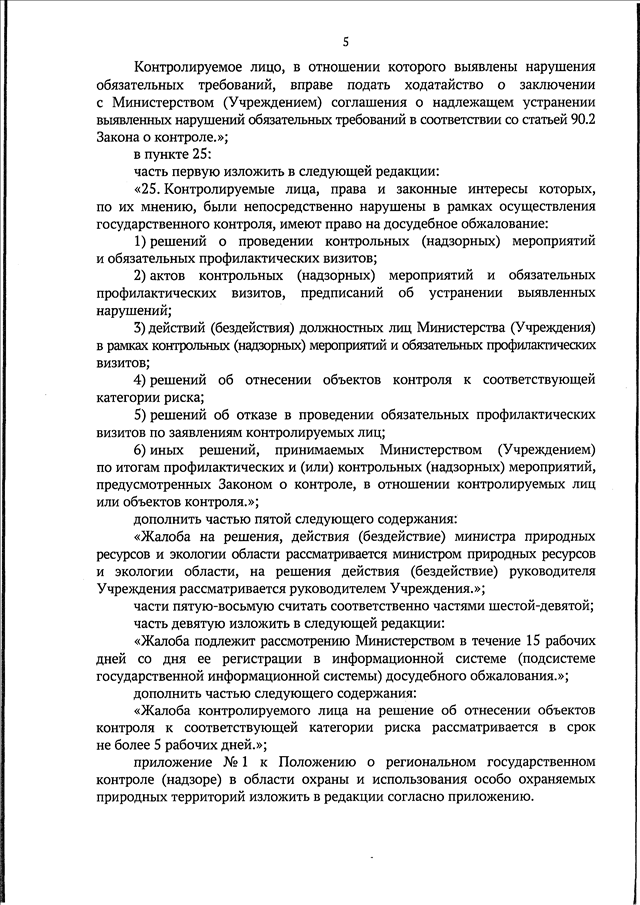 5

Контролируемое лицо, в отношении которого выявлены нарушения обязательных требований, вправе подать ходатайство о заключении с Министерством (Учреждением) соглашения о надлежащем устранении выявленных нарушений обязательных требований в соответствии со статьей 90.2 Закона о контроле.»;

в пункте 25:

часть первую изложить в следующей редакции:

«25. Контролируемые лица, права и законные интересы которых, по их мнению, были непосредственно нарушены в рамках осуществления государственного контроля, имеют право на досудебное обжалование:

1) решений о проведении контрольных (надзорных) мероприятий и обязательных профилактических визитов;

2) актов контрольных (надзорных) мероприятий и обязательных профилактических визитов, предписаний об устранении выявленных нарушений;

3) действий (бездействия) должностных лиц Министерства (Учреждения) в рамках контрольных (надзорных) мероприятий и обязательных профилактических визитов;

4) решений об отнесении объектов контроля к соответствующей категории риска;

5) решений об отказе в проведении обязательных профилактических визитов по заявлениям контролируемых лиц;

6) иных решений, принимаемых Министерством (Учреждением) по итогам профилактических и (или) контрольных (надзорных) мероприятий, предусмотренных Законом о контроле, в отношении контролируемых лиц или объектов контроля.»;

дополнить частью пятой следующего содержания:

«Жалоба на решения, действия (бездействие) министра природных ресурсов и экологии области рассматривается министром природных ресурсов и экологии области, на решения действия (бездействие) руководителя Учреждения рассматривается руководителем Учреждения.»;

части пятую-восьмую считать соответственно частями шестой-девятой;

часть девятую изложить в следующей редакции:

«Жалоба подлежит рассмотрению Министерством в течение 15 рабочих дней со дня ее регистрации в информационной системе (подсистеме государственной информационной системы) досудебного обжалования.»;

дополнить частью следующего содержания:

«Жалоба контролируемого лица на решение об отнесении объектов контроля к соответствующей категории риска рассматривается в срок не более 5 рабочих дней.»;

приложение № 1 к Положению о региональном государственном контроле (надзоре) в области охраны и использования особо охраняемых природных территорий изложить в редакции согласно приложению.